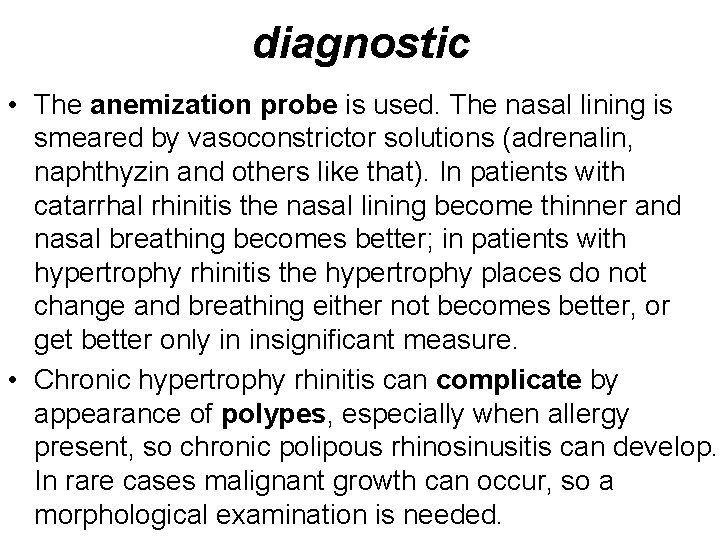 diagnostic

• The anemization probe is used. The nasal lining is smeared by vasoconstrictor solutions (adrenalin, naphthyzin and others like that). In patients with catarrhal rhinitis the nasal lining become thinner and nasal breathing becomes better; in patients with hypertrophy rhinitis the hypertrophy places do not change and breathing either not becomes better, or get better only in insignificant measure.

• Chronic hypertrophy rhinitis can complicate by appearance of polypes, especially when allergy present, so chronic polipous rhinosinusitis can develop. In rare cases malignant growth can occur, so a morphological examination is needed.